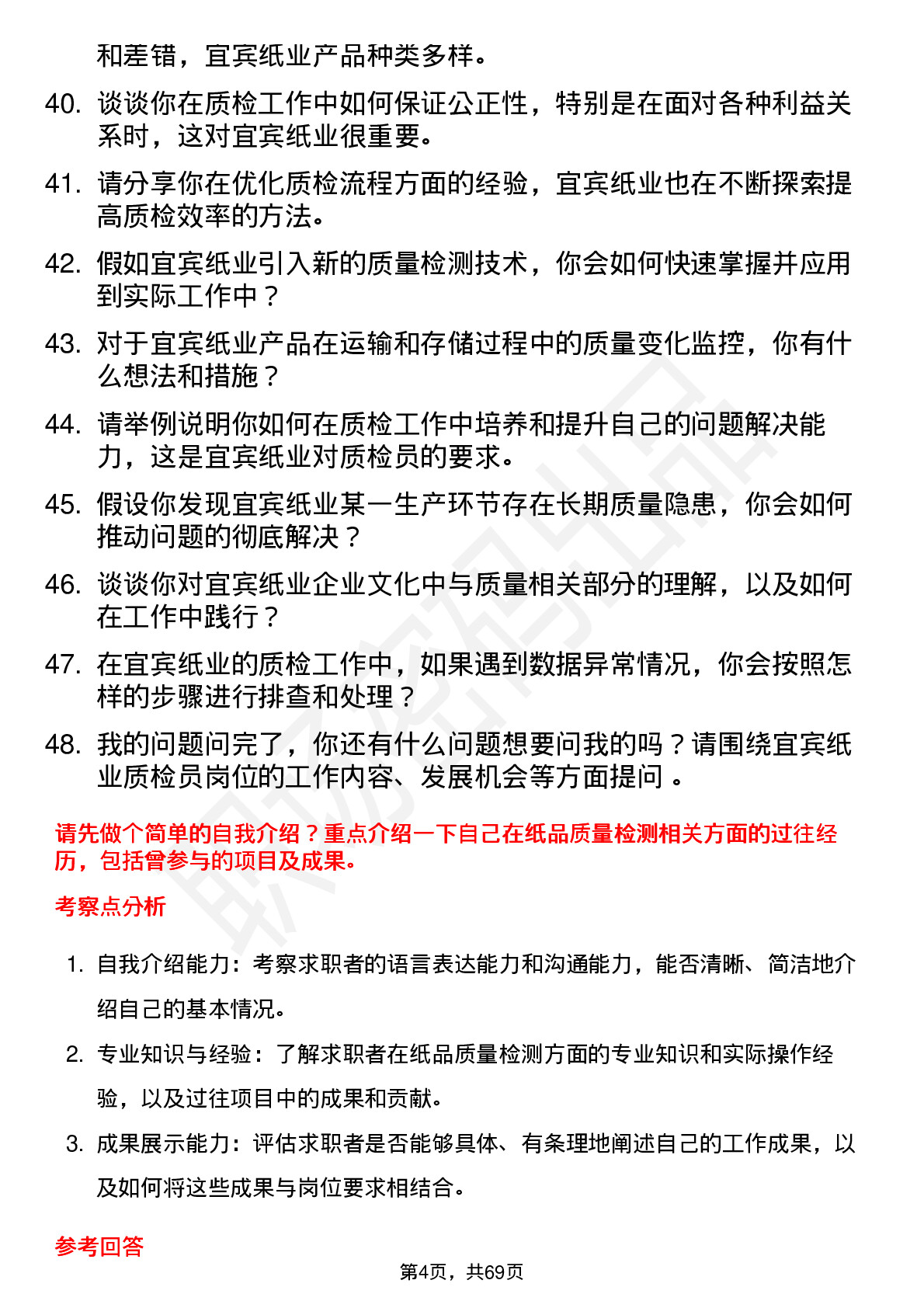 和差错，宜宾纸业产品种类多样。

40. 谈谈你在质检工作中如何保证公正性，特别是在面对各种利益关系时，这对宜宾纸业很重要。

41. 请分享你在优化质检流程方面的经验，宜宾纸业也在不断探索提高质检效率的方法。

42. 假如宜宾纸业引入新的质量检测技术，你会如何快速掌握并应用到实际工作中？

43. 对于宜宾纸业产品在运输和存储过程中的质量变化监控，你有什么想法和措施？

44. 请举例说明你如何在质检工作中培养和提升自己的问题解决能力，这是宜宾纸业对质检员的要求。

45. 假设你发现宜宾纸业某一生产环节存在长期质量隐患，你会如何推动问题的彻底解决？

46. 谈谈你对宜宾纸业企业文化中与质量相关部分的理解，以及如何在工作中践行？

47. 在宜宾纸业的质检工作中，如果遇到数据异常情况，你会按照怎样的步骤进行排查和处理？

48. 我的问题问完了，你还有什么问题想要问我的吗？请围绕宜宾纸业质检员岗位的工作内容、发展机会等方面提问 。

请先做个简单的自我介绍？重点介绍一下自己在纸品质量检测相关方面的过往经历，包括曾参与的项目及成果。

考察点分析

1. 自我介绍能力：考察求职者的语言表达能力和沟通能力，能否清晰、简洁地介绍自己的基本情况。

2. 专业知识与经验：了解求职者在纸品质量检测方面的专业知识和实际操作经验，以及过往项目中的成果和贡献。

3. 成果展示能力：评估求职者是否能够具体、有条理地阐述自己的工作成果，以及如何将这些成果与岗位要求相结合。

参考回答

第4页，共69页